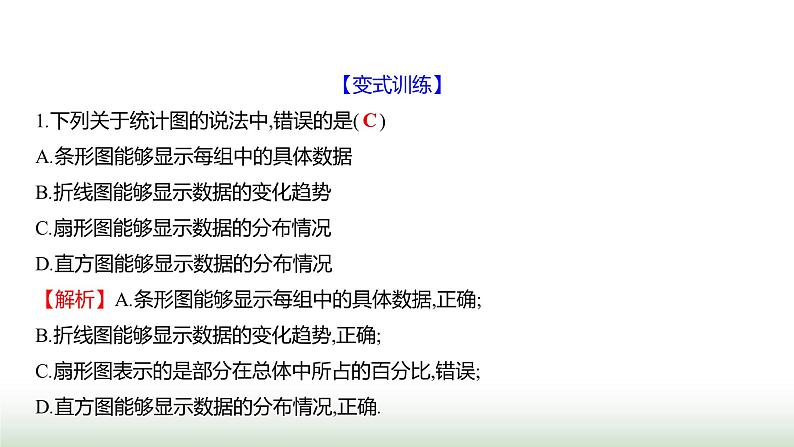 【变式训练】

1.下列关于统计图的说法中,错误的是( C )

A.条形图能够显示每组中的具体数据

B.折线图能够显示数据的变化趋势

C.扇形图能够显示数据的分布情况

D.直方图能够显示数据的分布情况

【解析】A.条形图能够显示每组中的具体数据,正确;

B.折线图能够显示数据的变化趋势,正确;

C.扇形图表示的是部分在总体中所占的百分比,错误;

D.直方图能够显示数据的分布情况,正确.